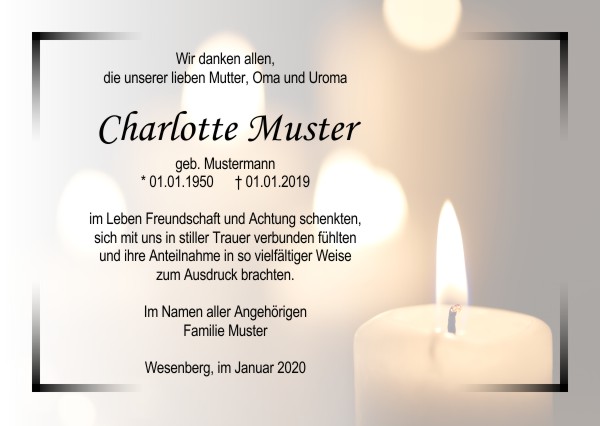 Wir danken allen,
die unserer lieben Mutter, Oma und Uroma

Charlotte Muster

geb. Mustermann
* 01.01.1950 † 01.01.2019

im Leben Freundschaft und Achtung schenkten,
sich mit uns in stiller Trauer verbunden fühlten
und ihre Anteilnahme in so vielfältiger Weise
zum Ausdruck brachten.

Im Namen aller Angehörigen
Familie Muster

Wesenberg, im Januar 2020